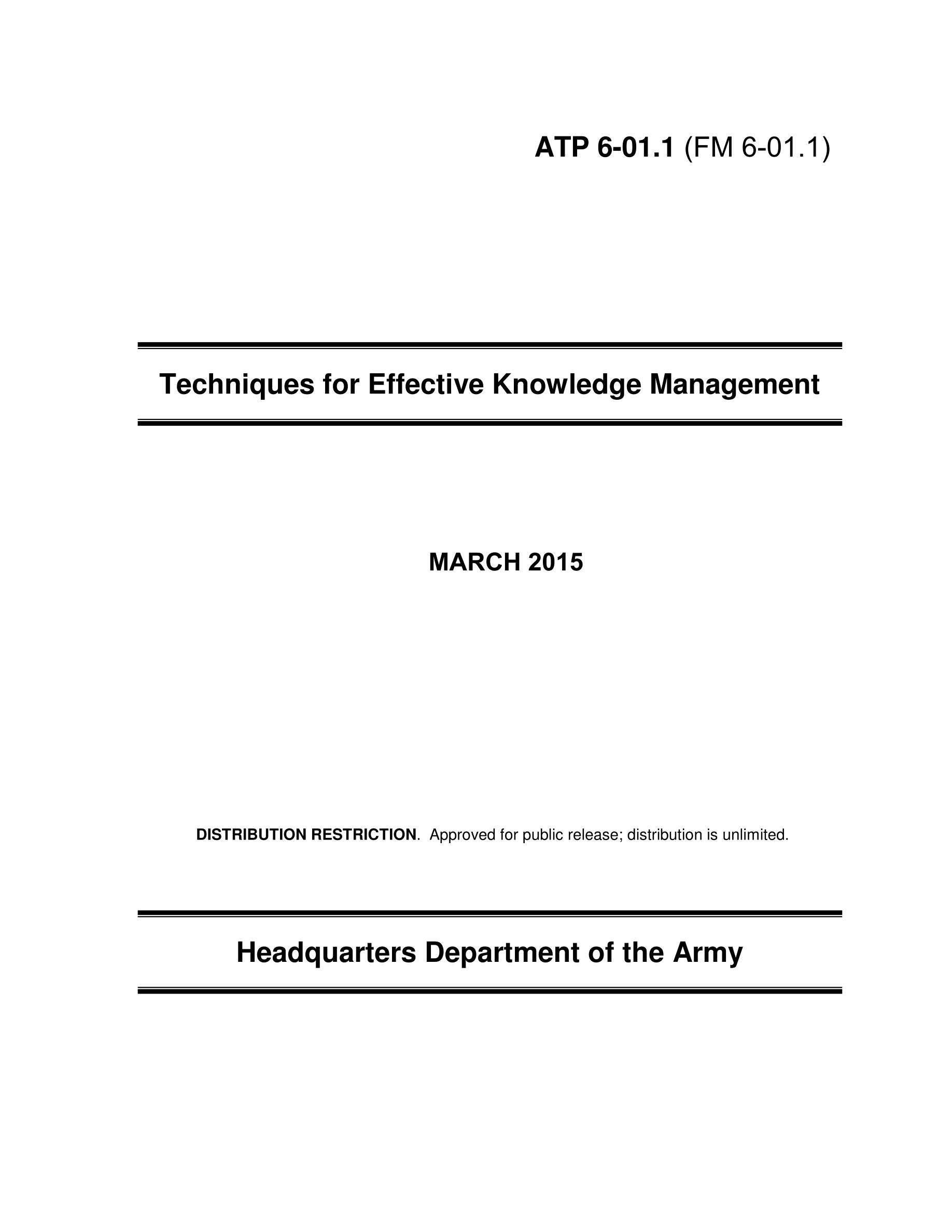 ATP 6-01.1 (FM 6-01.1)

Techniques for Effective Knowledge Management

MARCH 2015

DISTRIBUTION RESTRICTION. Approved for public release; distribution is unlimited.

Headquarters Department of the Army